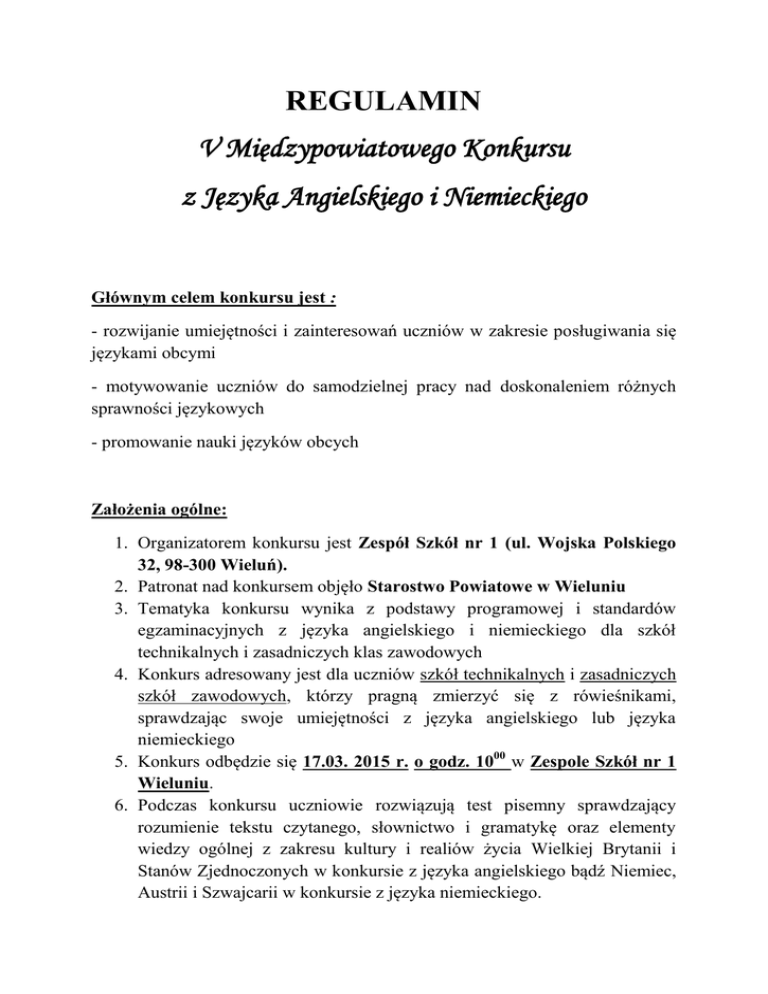 REGULAMIN

V Międzypowiatowego Konkursu

z Języka Angielskiego i Niemieckiego

Głównym celem konkursu jest :

- rozwijanie umiejętności i zainteresowań uczniów w zakresie posługiwania się językami obcymi

- motywowanie uczniów do samodzielnej pracy nad doskonaleniem różnych sprawności językowych

- promowanie nauki języków obcych

Założenia ogólne:

1. Organizatorem konkursu jest Zespół Szkół nr 1 (ul. Wojska Polskiego 32, 98-300 Wieluń).
2. Patronat nad konkursem objęło Starostwo Powiatowe w Wieluniu
3. Tematyka konkursu wynika z podstawy programowej i standardów egzaminacyjnych z języka angielskiego i niemieckiego dla szkół technikalnych i zasadniczych klas zawodowych
4. Konkurs adresowany jest dla uczniów szkół technikalnych i zasadniczych szkół zawodowych, którzy pragną zmierzyć się z rówieśnikami, sprawdzając swoje umiejętności z języka angielskiego lub języka niemieckiego
5. Konkurs odbędzie się 17.03. 2015 r. o godz. $10^{00}$ w Zespole Szkół nr 1 Wieluniu.
6. Podczas konkursu uczniowie rozwiązują test pisemny sprawdzający rozumienie tekstu czytanego, słownictwo i gramatykę oraz elementy wiedzy ogólnej z zakresu kultury i realiów życia Wielkiej Brytanii i Stanów Zjednoczonych w konkursie z języka angielskiego bądź Niemiec, Austrii i Szwajcarii w konkursie z języka niemieckiego.